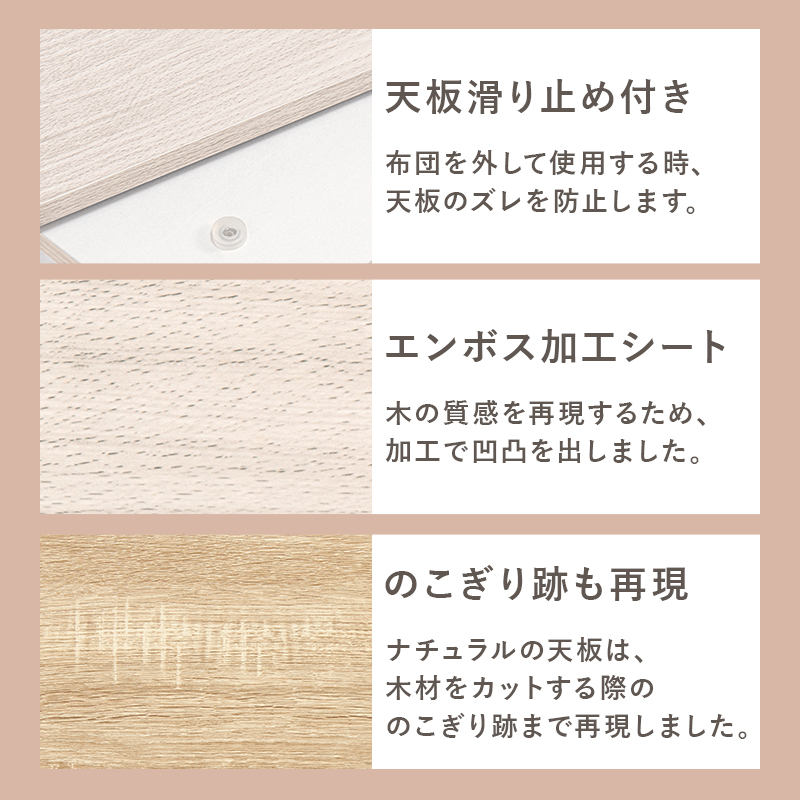 天板滑り止め付き

布団を外して使用する時、天板のズレを防止します。

エンボス加工シート

木の質感を再現するため、加工で凹凸を出しました。

のこぎり跡も再現

ナチュラルの天板は、木材をカットする際ののこぎり跡まで再現しました。